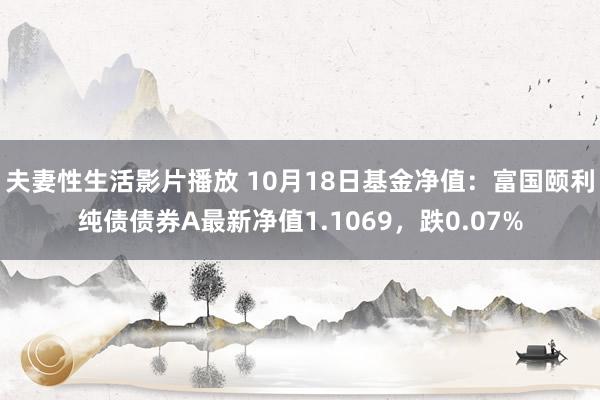 夫妻性生活影片播放 10月18日基金净值：富国颐利纯债债券A最新净值1.1069，跌0.07%